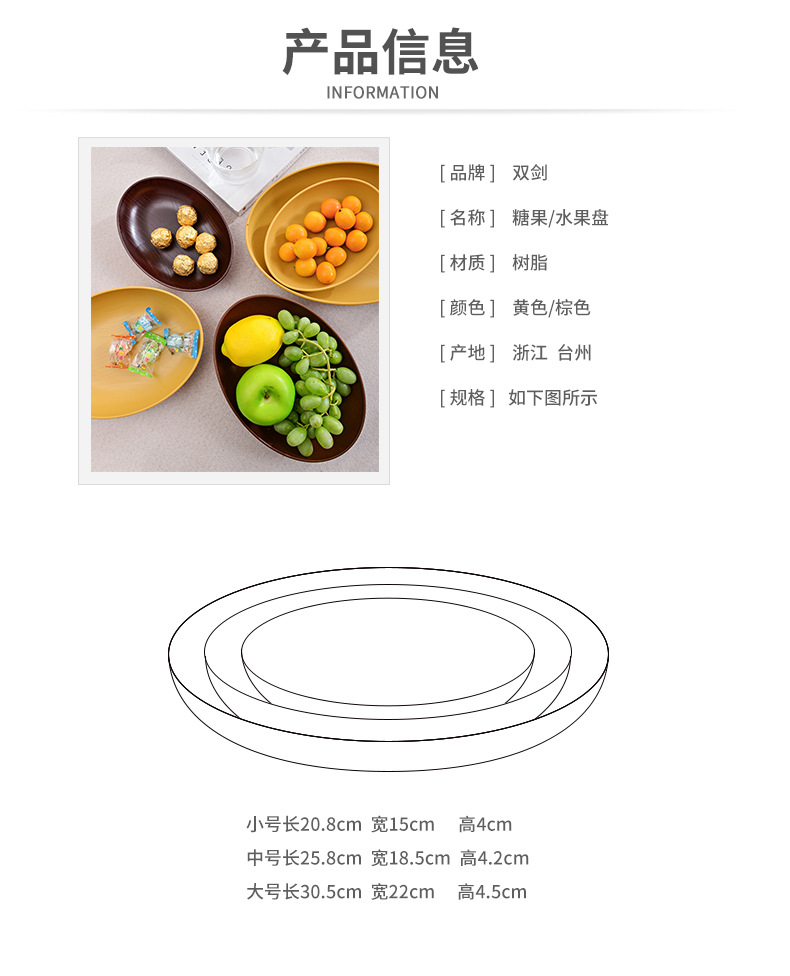 产品信息
INFORMATION

[ 品牌 ] 双剑

[ 名称 ] 糖果/水果盘

[ 材质 ] 树脂

[ 颜色 ] 黄色/棕色

[ 产地 ] 浙江 台州

[ 规格 ] 如下图所示

小号长20.8cm 宽15cm 高4cm
中号长25.8cm 宽18.5cm 高4.2cm
大号长30.5cm 宽22cm 高4.5cm